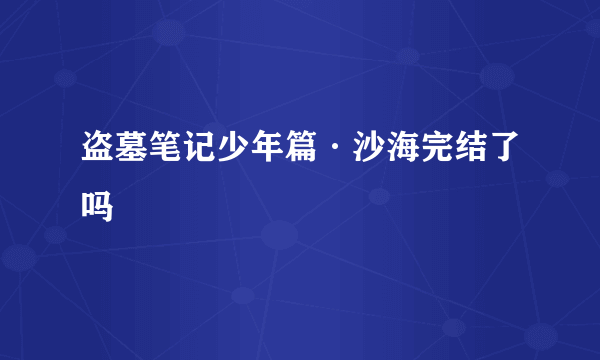 盗墓笔记少年篇·沙海完结了吗